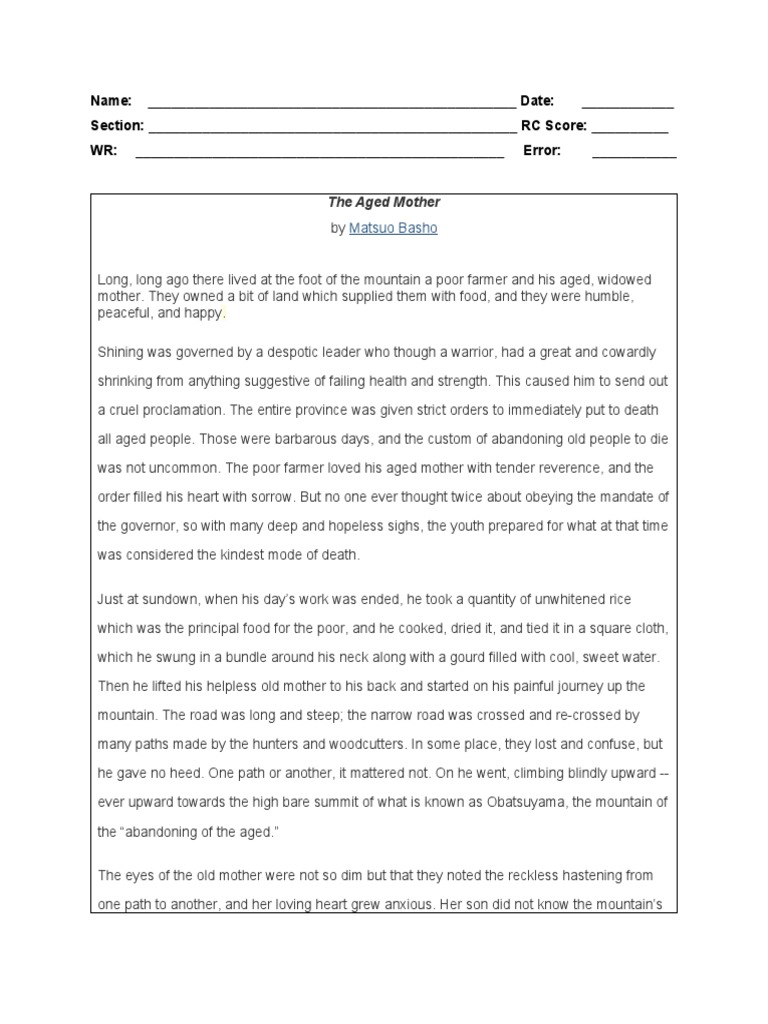 Name: ____ Date: ____
Section: ____ RC Score: ____
WR: ____ Error: ____

The Aged Mother

by Matsuo Basho

Long, long ago there lived at the foot of the mountain a poor farmer and his aged, widowed mother. They owned a bit of land which supplied them with food, and they were humble, peaceful, and happy.

Shining was governed by a despotic leader who though a warrior, had a great and cowardly shrinking from anything suggestive of failing health and strength. This caused him to send out a cruel proclamation. The entire province was given strict orders to immediately put to death all aged people. Those were barbarous days, and the custom of abandoning old people to die was not uncommon. The poor farmer loved his aged mother with tender reverence, and the order filled his heart with sorrow. But no one ever thought twice about obeying the mandate of the governor, so with many deep and hopeless sighs, the youth prepared for what at that time was considered the kindest mode of death.

Just at sundown, when his day's work was ended, he took a quantity of unwhitened rice which was the principal food for the poor, and he cooked, dried it, and tied it in a square cloth, which he swung in a bundle around his neck along with a gourd filled with cool, sweet water. Then he lifted his helpless old mother to his back and started on his painful journey up the mountain. The road was long and steep; the narrow road was crossed and re-crossed by many paths made by the hunters and woodcutters. In some place, they lost and confuse, but he gave no heed. One path or another, it mattered not. On he went, climbing blindly upward -- ever upward towards the high bare summit of what is known as Obatsuyama, the mountain of the "abandoning of the aged."

The eyes of the old mother were not so dim but that they noted the reckless hastening from one path to another, and her loving heart grew anxious. Her son did not know the mountain's